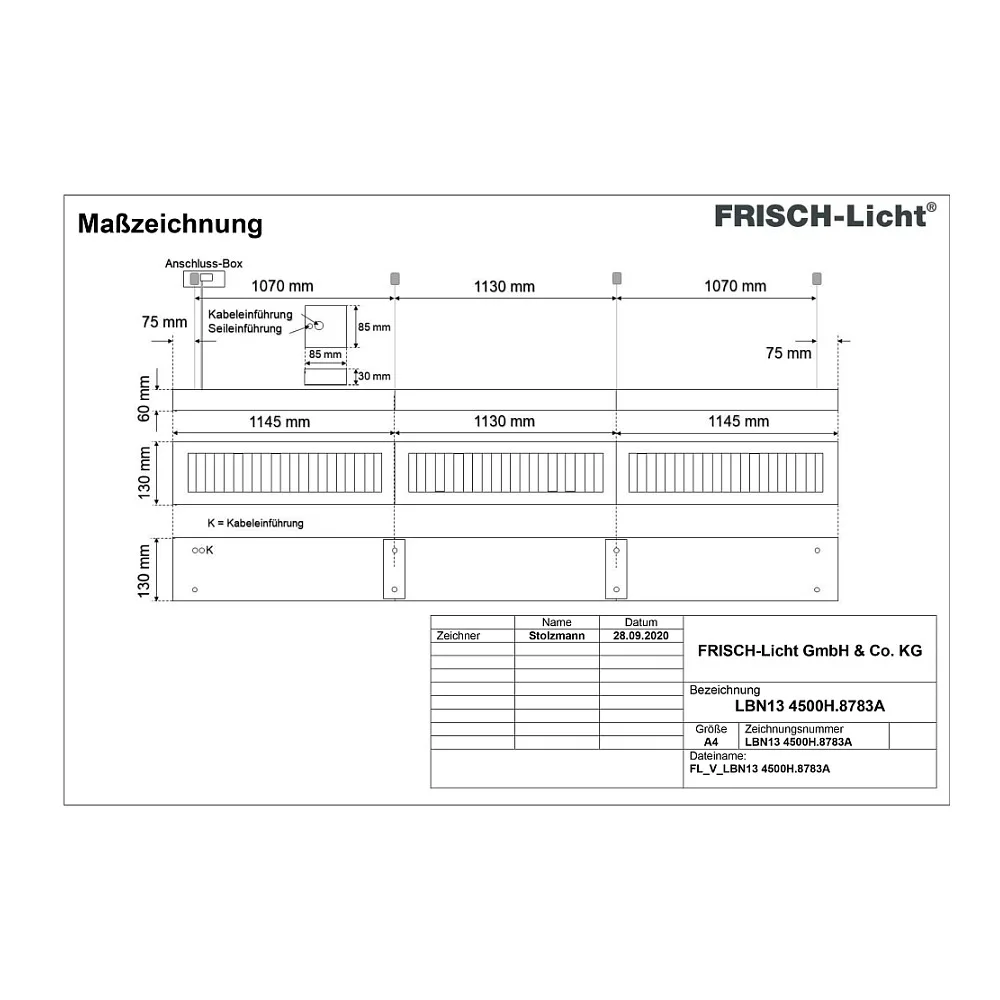 Maßzeichnung

FRISCH-Licht®

Anschluss-Box

1070 mm

1130 mm

1070 mm

75 mm

Kabeleinführung
Seileinführung

85 mm

85 mm

30 mm

75 mm

60 mm

1145 mm

1130 mm

1145 mm

130 mm

K = Kabeleinführung

130 mm

K

| | Name | Datum |
|---|---|---|
| Zeichner | Stolzmann | 28.09.2020 |

FRISCH-Licht GmbH & Co. KG

Bezeichnung
LBN13 4500H.8783A

Größe
A4

Zeichnungsnummer
LBN13 4500H.8783A

Dateiname:
FL_V_LBN13 4500H.8783A